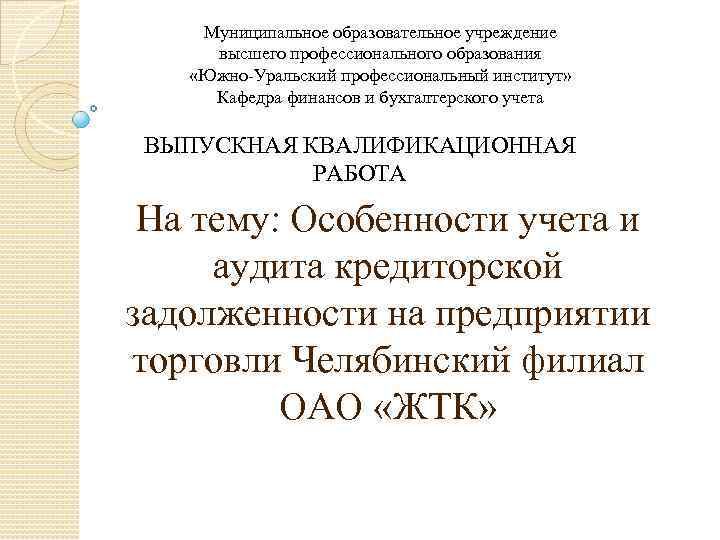 Муниципальное образовательное учреждение высшего профессионального образования «Южно-Уральский профессиональный институт» Кафедра финансов и бухгалтерского учета

ВЫПУСКНАЯ КВАЛИФИКАЦИОННАЯ РАБОТА

На тему: Особенности учета и аудита кредиторской задолженности на предприятии торговли Челябинский филиал ОАО «ЖТК»